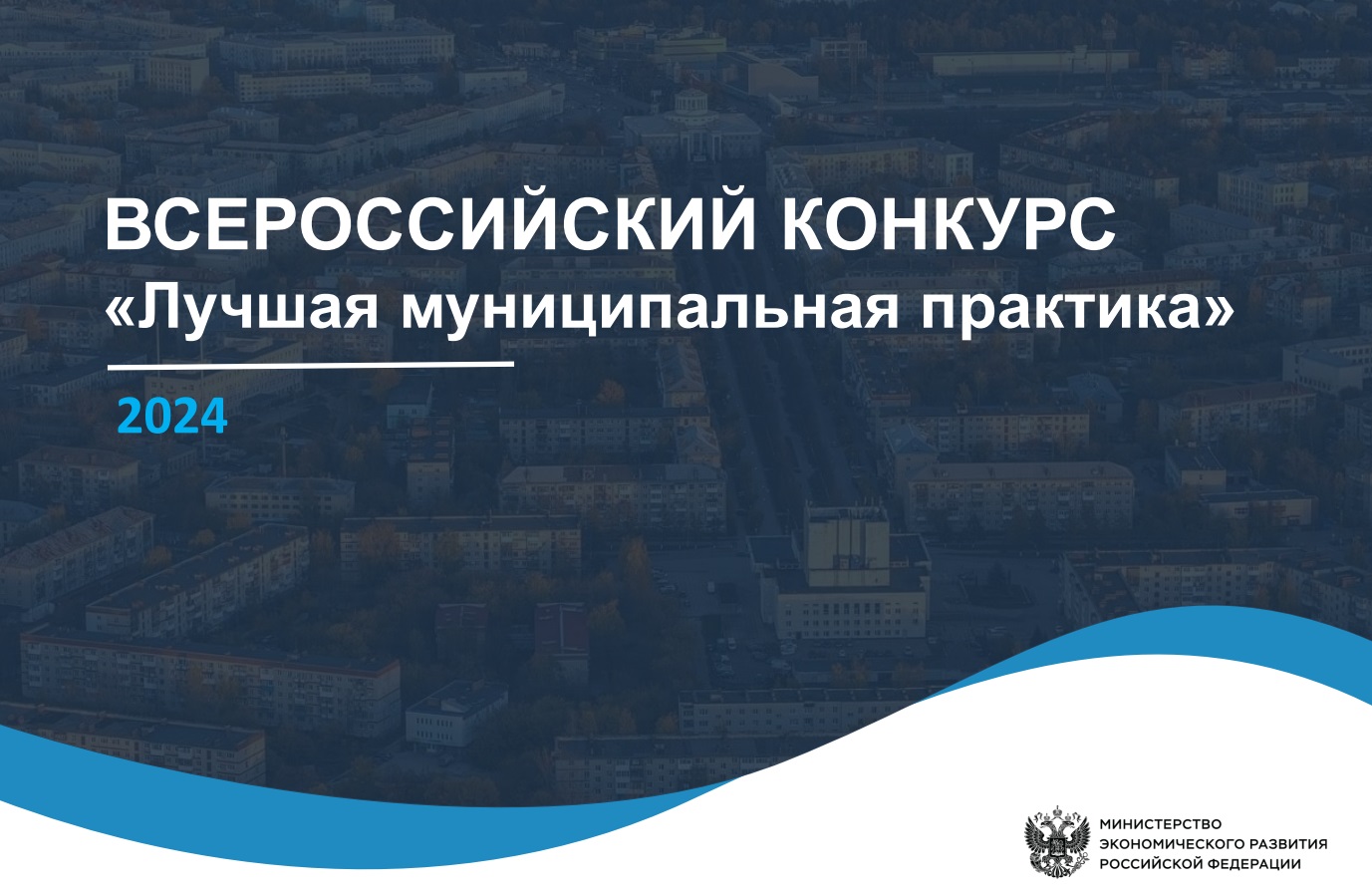 ВСЕРОССИЙСКИЙ КОНКУРС
«Лучшая муниципальная практика»

2024

МИНИСТЕРСТВО
ЭКОНОМИЧЕСКОГО РАЗВИТИЯ
РОССИЙСКОЙ ФЕДЕРАЦИИ